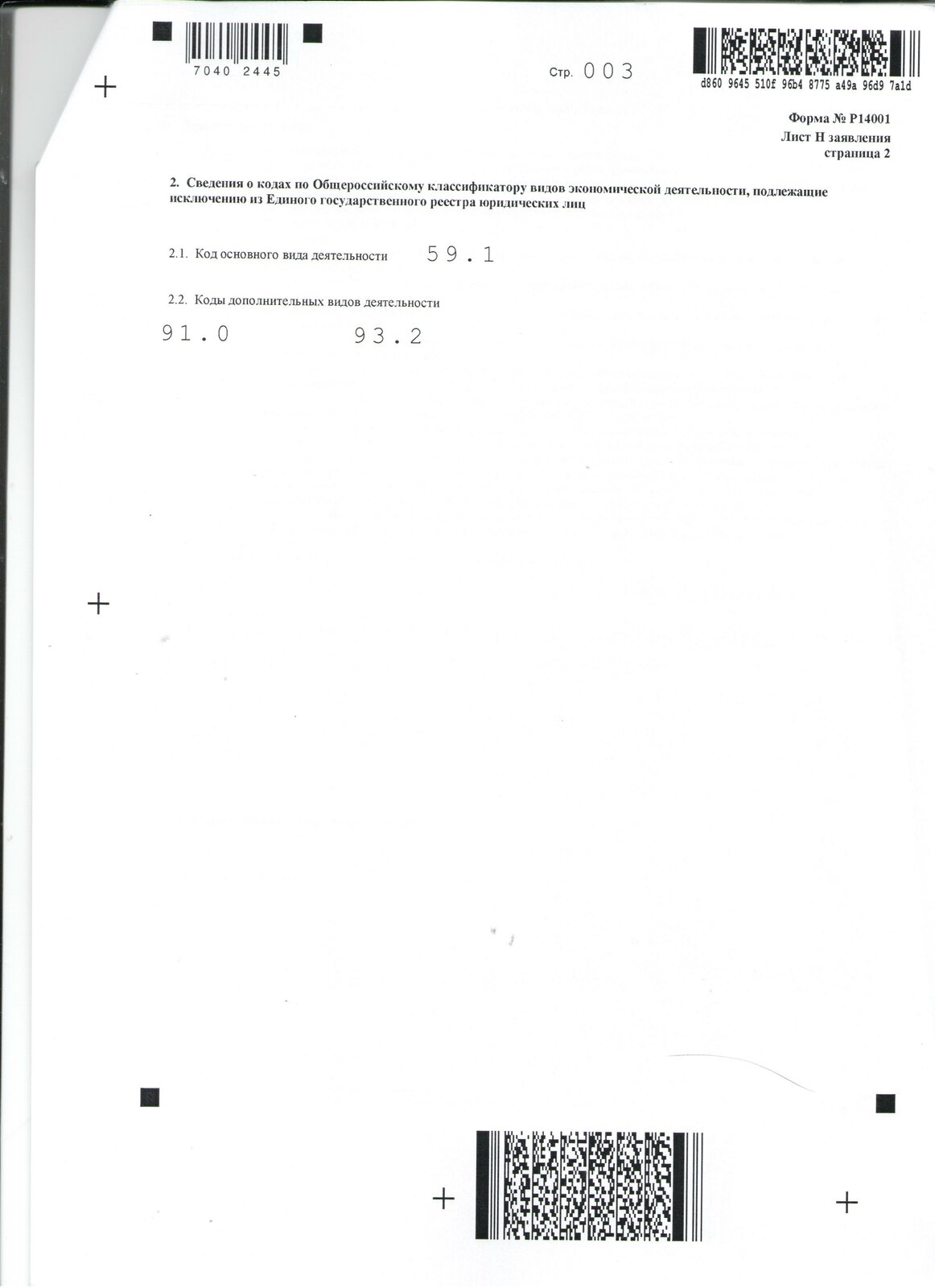 7040 2445

Стр. 003

d860 9645 510f 96b4 8775 a49a 96d9 7a1d

Форма № Р14001
Лист Н заявления
страница 2

2. Сведения о кодах по Общероссийскому классификатору видов экономической деятельности, подлежащие исключению из Единого государственного реестра юридических лиц

2.1. Код основного вида деятельности 59.1

2.2. Коды дополнительных видов деятельности

91.0 93.2